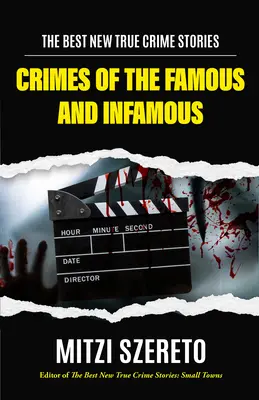 THE BEST NEW TRUE CRIME STORIES

CRIMES OF THE FAMOUS AND INFAMOUS

HOUR MINUTE SECOND

DATE

DIRECTOR

MITZI SZERETO

Editor of The Best New True Crime Stories: Small Towns